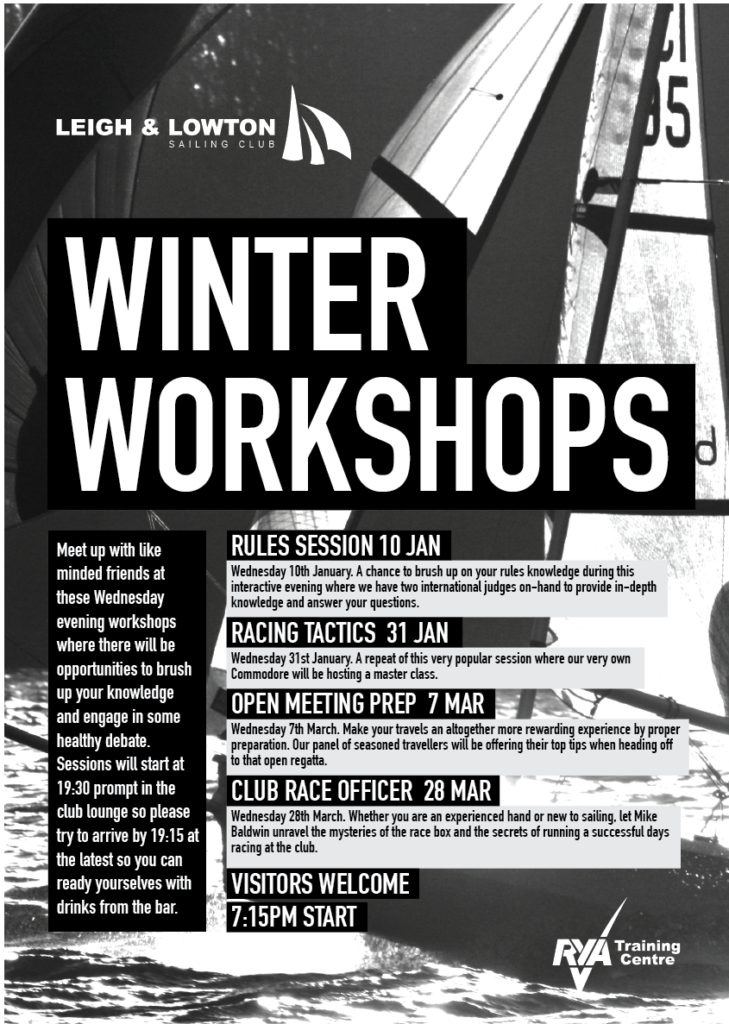 LEIGH & LOWTON
SAILING CLUB

WINTER
WORKSHOPS

Meet up with like minded friends at these Wednesday evening workshops where there will be opportunities to brush up your knowledge and engage in some healthy debate. Sessions will start at 19:30 prompt in the club lounge so please try to arrive by 19:15 at the latest so you can ready yourselves with drinks from the bar.

RULES SESSION 10 JAN

Wednesday 10th January. A chance to brush up on your rules knowledge during this interactive evening where we have two international judges on-hand to provide in-depth knowledge and answer your questions.

RACING TACTICS 31 JAN

Wednesday 31st January. A repeat of this very popular session where our very own Commodore will be hosting a master class.

OPEN MEETING PREP 7 MAR

Wednesday 7th March. Make your travels an altogether more rewarding experience by proper preparation. Our panel of seasoned travellers will be offering their top tips when heading off to that open regatta.

CLUB RACE OFFICER 28 MAR

Wednesday 28th March. Whether you are an experienced hand or new to sailing, let Mike Baldwin unravel the mysteries of the race box and the secrets of running a successful days racing at the club.

VISITORS WELCOME
7:15PM START

RYA Training Centre